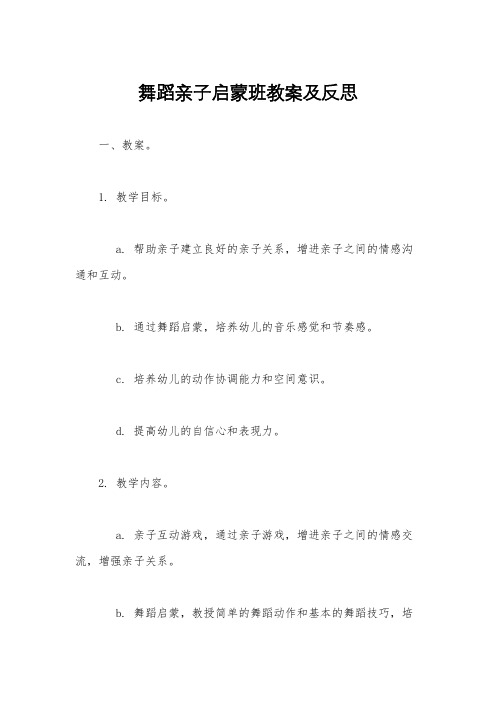 舞蹈亲子启蒙班教案及反思

一、教案。

1. 教学目标。

a. 帮助亲子建立良好的亲子关系，增进亲子之间的情感沟通和互动。

b. 通过舞蹈启蒙，培养幼儿的音乐感觉和节奏感。

c. 培养幼儿的动作协调能力和空间意识。

d. 提高幼儿的自信心和表现力。

2. 教学内容。

a. 亲子互动游戏，通过亲子游戏，增进亲子之间的情感交流，增强亲子关系。

b. 舞蹈启蒙，教授简单的舞蹈动作和基本的舞蹈技巧，培